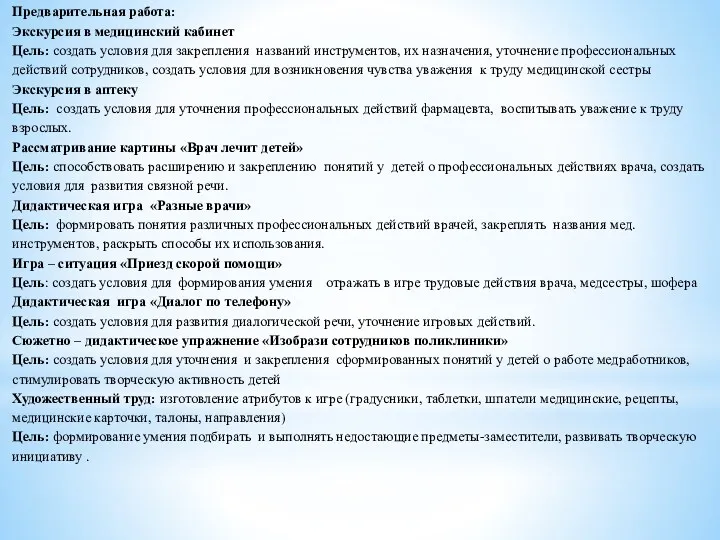 Предварительная работа:
Экскурсия в медицинский кабинет
Цель: создать условия для закрепления названий инструментов, их назначения, уточнение профессиональных действий сотрудников, создать условия для возникновения чувства уважения к труду медицинской сестры
Экскурсия в аптеку
Цель: создать условия для уточнения профессиональных действий фармацевта, воспитывать уважение к труду взрослых.
Рассматривание картины «Врач лечит детей»
Цель: способствовать расширению и закреплению понятий у детей о профессиональных действиях врача, создать условия для развития связной речи.
Дидактическая игра «Разные врачи»
Цель: формировать понятия различных профессиональных действий врачей, закреплять названия мед. инструментов, раскрыть способы их использования.
Игра – ситуация «Приезд скорой помощи»
Цель: создать условия для формирования умения отражать в игре трудовые действия врача, медсестры, шофера
Дидактическая игра «Диалог по телефону»
Цель: создать условия для развития диалогической речи, уточнение игровых действий.
Сюжетно – дидактическое упражнение «Изобрази сотрудников поликлиники»
Цель: создать условия для уточнения и закрепления сформированных понятий у детей о работе медработников, стимулировать творческую активность детей
Художественный труд: изготовление атрибутов к игре (градусники, таблетки, шпатели медицинские, рецепты, медицинские карточки, талоны, направления)
Цель: формирование умения подбирать и выполнять недостающие предметы-заместители, развивать творческую инициативу .